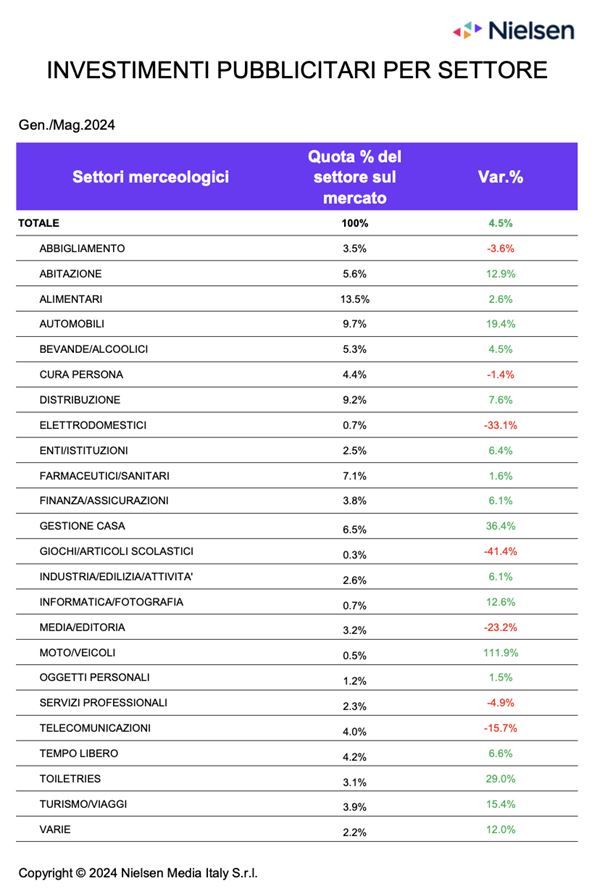 Nielsen

INVESTIMENTI PUBBLICITARI PER SETTORE

Gen./Mag.2024

| Settori merceologici | Quota % del settore sul mercato | Var.% |
|---|---|---|
| TOTALE | 100% | 4.5% |
| ABBIGLIAMENTO | 3.5% | -3.6% |
| ABITAZIONE | 5.6% | 12.9% |
| ALIMENTARI | 13.5% | 2.6% |
| AUTOMOBILI | 9.7% | 19.4% |
| BEVANDE/ALCOOLICI | 5.3% | 4.5% |
| CURA PERSONA | 4.4% | -1.4% |
| DISTRIBUZIONE | 9.2% | 7.6% |
| ELETTRODOMESTICI | 0.7% | -33.1% |
| ENTI/ISTITUZIONI | 2.5% | 6.4% |
| FARMACEUTICI/SANITARI | 7.1% | 1.6% |
| FINANZA/ASSICURAZIONI | 3.8% | 6.1% |
| GESTIONE CASA | 6.5% | 36.4% |
| GIOCHI/ARTICOLI SCOLASTICI | 0.3% | -41.4% |
| INDUSTRIA/EDILIZIA/ATTIVITA' | 2.6% | 6.1% |
| INFORMATICA/FOTOGRAFIA | 0.7% | 12.6% |
| MEDIA/EDITORIA | 3.2% | -23.2% |
| MOTO/VEICOLI | 0.5% | 111.9% |
| OGGETTI PERSONALI | 1.2% | 1.5% |
| SERVIZI PROFESSIONALI | 2.3% | -4.9% |
| TELECOMUNICAZIONI | 4.0% | -15.7% |
| TEMPO LIBERO | 4.2% | 6.6% |
| TOILETRIES | 3.1% | 29.0% |
| TURISMO/VIAGGI | 3.9% | 15.4% |
| VARIE | 2.2% | 12.0% |

Copyright © 2024 Nielsen Media Italy S.r.l.